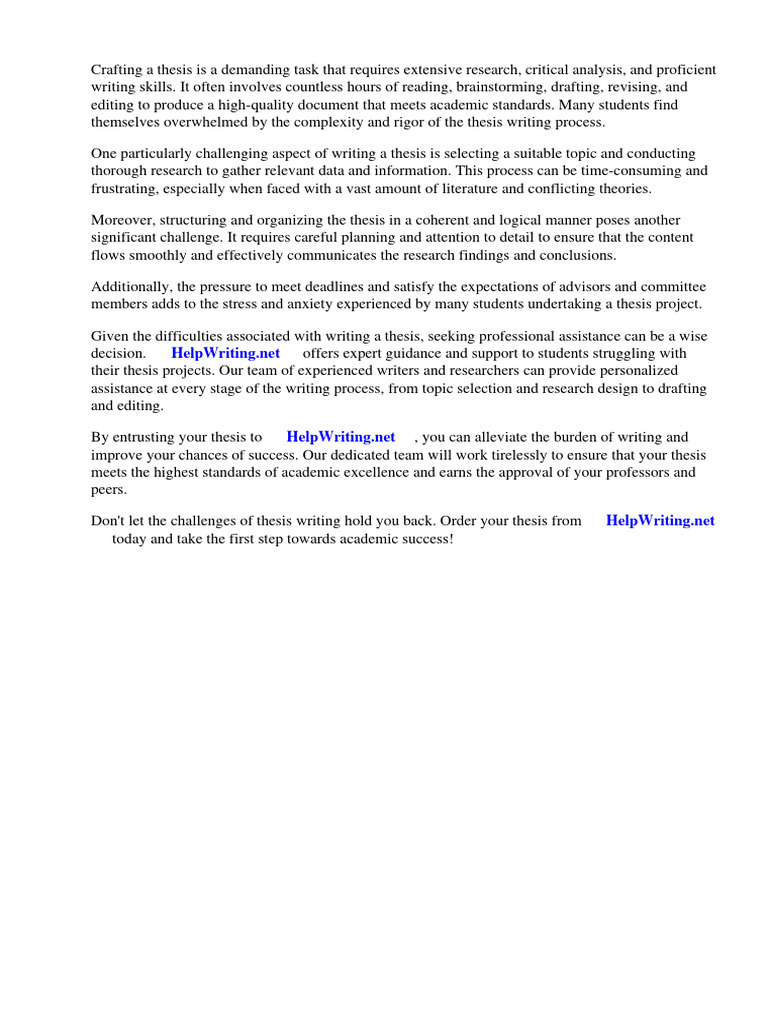 Crafting a thesis is a demanding task that requires extensive research, critical analysis, and proficient writing skills. It often involves countless hours of reading, brainstorming, drafting, revising, and editing to produce a high-quality document that meets academic standards. Many students find themselves overwhelmed by the complexity and rigor of the thesis writing process.

One particularly challenging aspect of writing a thesis is selecting a suitable topic and conducting thorough research to gather relevant data and information. This process can be time-consuming and frustrating, especially when faced with a vast amount of literature and conflicting theories.

Moreover, structuring and organizing the thesis in a coherent and logical manner poses another significant challenge. It requires careful planning and attention to detail to ensure that the content flows smoothly and effectively communicates the research findings and conclusions.

Additionally, the pressure to meet deadlines and satisfy the expectations of advisors and committee members adds to the stress and anxiety experienced by many students undertaking a thesis project.

Given the difficulties associated with writing a thesis, seeking professional assistance can be a wise decision. HelpWriting.net offers expert guidance and support to students struggling with their thesis projects. Our team of experienced writers and researchers can provide personalized assistance at every stage of the writing process, from topic selection and research design to drafting and editing.

By entrusting your thesis to HelpWriting.net , you can alleviate the burden of writing and improve your chances of success. Our dedicated team will work tirelessly to ensure that your thesis meets the highest standards of academic excellence and earns the approval of your professors and peers.

Don't let the challenges of thesis writing hold you back. Order your thesis from HelpWriting.net today and take the first step towards academic success!